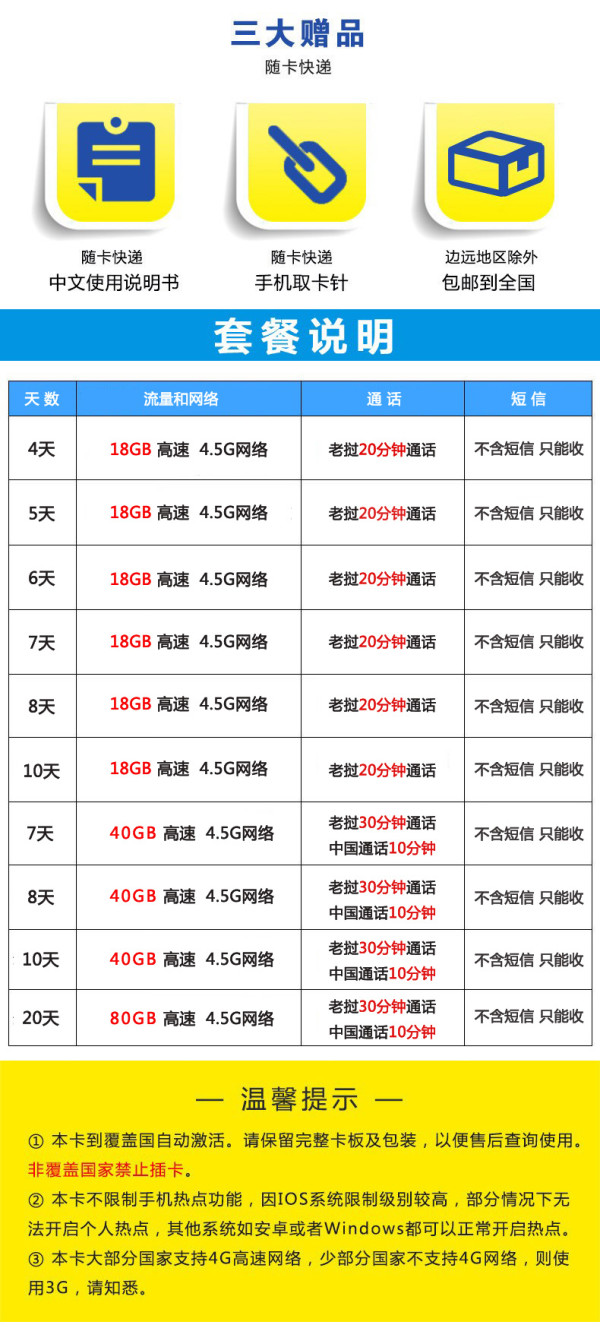 三大赠品
随卡快递

随卡快递
中文使用说明书

随卡快递
手机取卡针

边远地区除外
包邮到全国

套餐说明

| 天数 | 流量和网络 | 通话 | 短信 |
|---|---|---|---|
| 4天 | 18GB 高速 4.5G网络 | 老挝20分钟通话 | 不含短信 只能收 |
| 5天 | 18GB 高速 4.5G网络 | 老挝20分钟通话 | 不含短信 只能收 |
| 6天 | 18GB 高速 4.5G网络 | 老挝20分钟通话 | 不含短信 只能收 |
| 7天 | 18GB 高速 4.5G网络 | 老挝20分钟通话 | 不含短信 只能收 |
| 8天 | 18GB 高速 4.5G网络 | 老挝20分钟通话 | 不含短信 只能收 |
| 10天 | 18GB 高速 4.5G网络 | 老挝20分钟通话 | 不含短信 只能收 |
| 7天 | 40GB 高速 4.5G网络 | 老挝30分钟通话 中国通话10分钟 | 不含短信 只能收 |
| 8天 | 40GB 高速 4.5G网络 | 老挝30分钟通话 中国通话10分钟 | 不含短信 只能收 |
| 10天 | 40GB 高速 4.5G网络 | 老挝30分钟通话 中国通话10分钟 | 不含短信 只能收 |
| 20天 | 80GB 高速 4.5G网络 | 老挝30分钟通话 中国通话10分钟 | 不含短信 只能收 |

— 温馨提示 —

① 本卡到覆盖国自动激活。请保留完整卡板及包装，以便售后查询使用。非覆盖国家禁止插卡。

② 本卡不限制手机热点功能，因IOS系统限制级别较高，部分情况下无法开启个人热点，其他系统如安卓或者Windows都可以正常开启热点。

③ 本卡大部分国家支持4G高速网络，少部分国家不支持4G网络，则使用3G，请知悉。